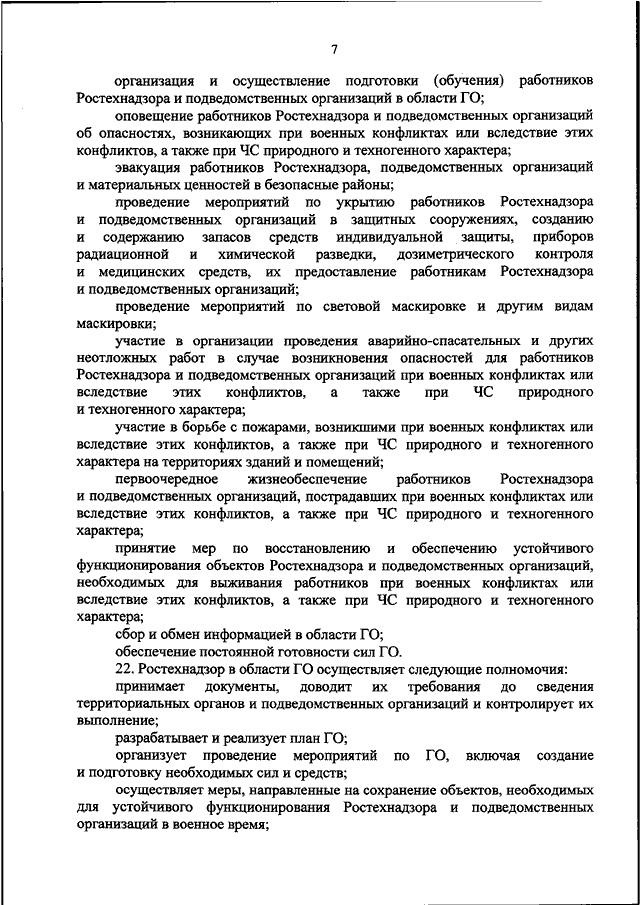 7

организация и осуществление подготовки (обучения) работников Ростехнадзора и подведомственных организаций в области ГО;

оповещение работников Ростехнадзора и подведомственных организаций об опасностях, возникающих при военных конфликтах или вследствие этих конфликтов, а также при ЧС природного и техногенного характера;

эвакуация работников Ростехнадзора, подведомственных организаций и материальных ценностей в безопасные районы;

проведение мероприятий по укрытию работников Ростехнадзора и подведомственных организаций в защитных сооружениях, созданию и содержанию запасов средств индивидуальной защиты, приборов радиационной и химической разведки, дозиметрического контроля и медицинских средств, их предоставление работникам Ростехнадзора и подведомственных организаций;

проведение мероприятий по световой маскировке и другим видам маскировки;

участие в организации проведения аварийно-спасательных и других неотложных работ в случае возникновения опасностей для работников Ростехнадзора и подведомственных организаций при военных конфликтах или вследствие этих конфликтов, а также при ЧС природного и техногенного характера;

участие в борьбе с пожарами, возникшими при военных конфликтах или вследствие этих конфликтов, а также при ЧС природного и техногенного характера на территориях зданий и помещений;

первоочередное жизнеобеспечение работников Ростехнадзора и подведомственных организаций, пострадавших при военных конфликтах или вследствие этих конфликтов, а также при ЧС природного и техногенного характера;

принятие мер по восстановлению и обеспечению устойчивого функционирования объектов Ростехнадзора и подведомственных организаций, необходимых для выживания работников при военных конфликтах или вследствие этих конфликтов, а также при ЧС природного и техногенного характера;

сбор и обмен информацией в области ГО;

обеспечение постоянной готовности сил ГО.

22. Ростехнадзор в области ГО осуществляет следующие полномочия:

принимает документы, доводит их требования до сведения территориальных органов и подведомственных организаций и контролирует их выполнение;

разрабатывает и реализует план ГО;

организует проведение мероприятий по ГО, включая создание и подготовку необходимых сил и средств;

осуществляет меры, направленные на сохранение объектов, необходимых для устойчивого функционирования Ростехнадзора и подведомственных организаций в военное время;